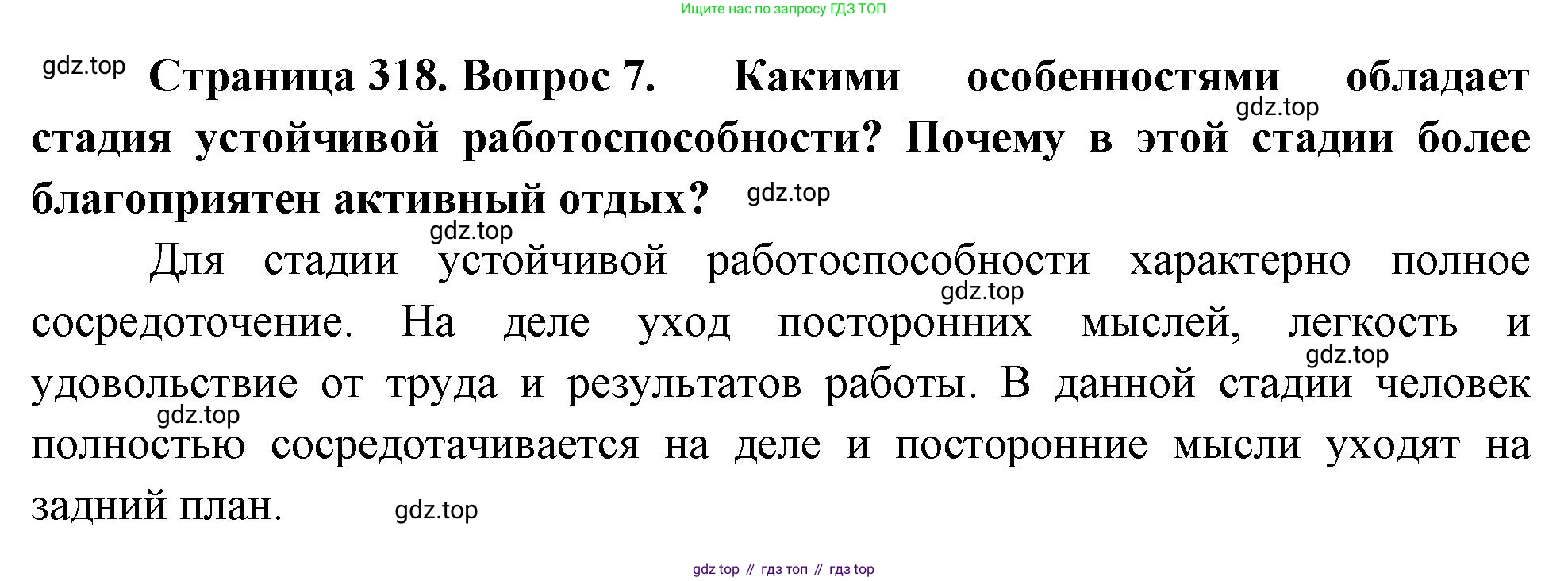 Ищите нас по запросу ГДЗ ТОП

Страница 318. Вопрос 7. Какими особенностями обладает стадия устойчивой работоспособности? Почему в этой стадии более благоприятен активный отдых?

Для стадии устойчивой работоспособности характерно полное сосредоточение. На деле уход посторонних мыслей, легкость и удовольствие от труда и результатов работы. В данной стадии человек полностью сосредотачивается на деле и посторонние мысли уходят на задний план.

gdz top // гдз топ // гдз top

gdz.top